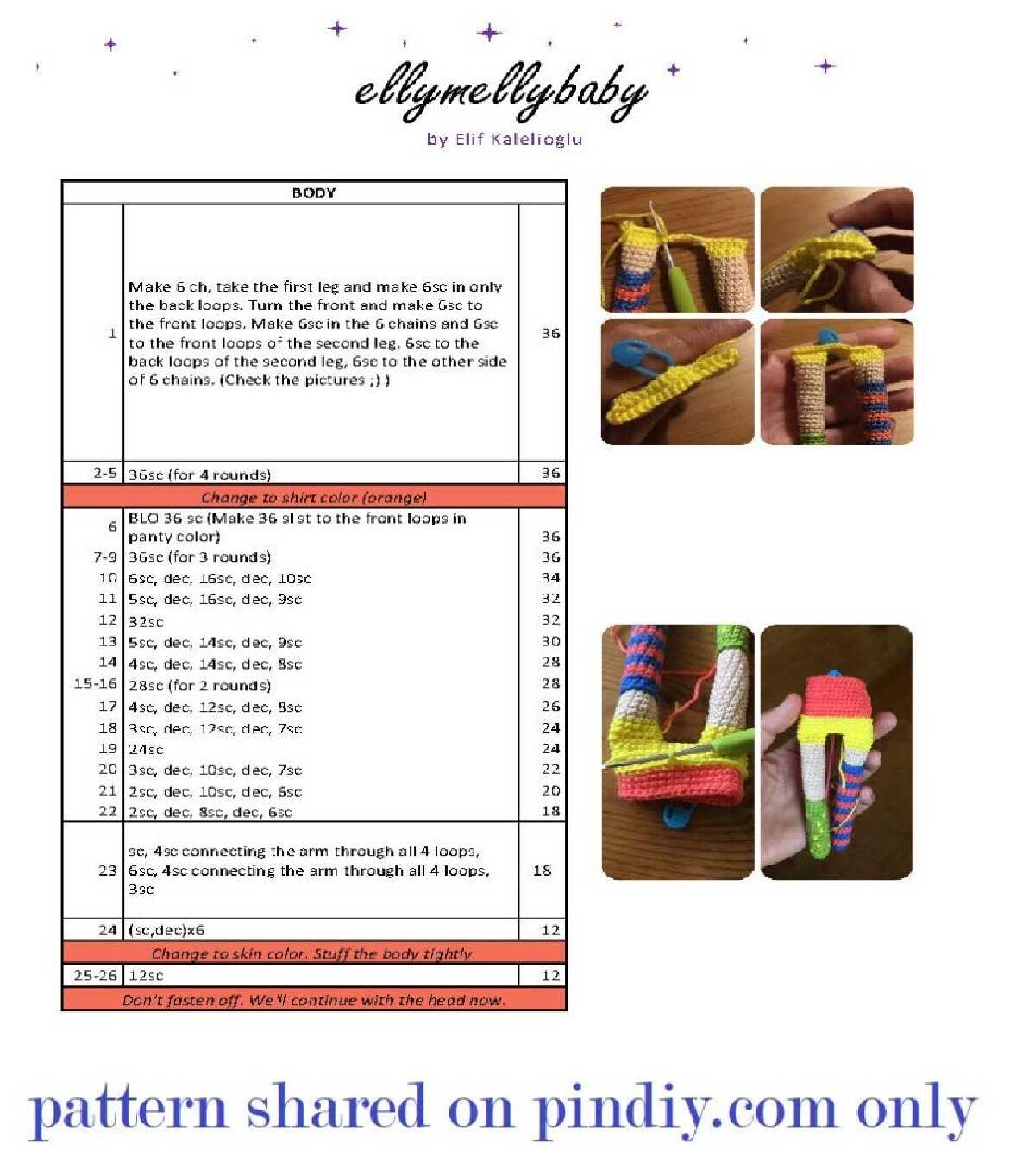 ellymellybaby
by Elif Kalelioglu

| BODY | | |
|---|---|---|
| 1 | Make 6 ch, take the first leg and make 6sc in only the back loops. Turn the front and make 6sc to the front loops. Make 6sc in the 6 chains and 6sc to the front loops of the second leg, 6sc to the back loops of the second leg, 6sc to the other side of 6 chains. (Check the pictures ;) ) | 36 |
| 2-5 | 36sc (for 4 rounds) | 36 |
| Change to shirt color (orange) | | |
| 6 | BLO 36 sc (Make 36 sl st to the front loops in panty color) | 36 |
| 7-9 | 36sc (for 3 rounds) | 36 |
| 10 | 6sc, dec, 16sc, dec, 10sc | 34 |
| 11 | 5sc, dec, 16sc, dec, 9sc | 32 |
| 12 | 32sc | 32 |
| 13 | 5sc, dec, 14sc, dec, 9sc | 30 |
| 14 | 4sc, dec, 14sc, dec, 8sc | 28 |
| 15-16 | 28sc (for 2 rounds) | 28 |
| 17 | 4sc, dec, 12sc, dec, 8sc | 26 |
| 18 | 3sc, dec, 12sc, dec, 7sc | 24 |
| 19 | 24sc | 24 |
| 20 | 3sc, dec, 10sc, dec, 7sc | 22 |
| 21 | 2sc, dec, 10sc, dec, 6sc | 20 |
| 22 | 2sc, dec, 8sc, dec, 6sc | 18 |
| 23 | sc, 4sc connecting the arm through all 4 loops, 6sc, 4sc connecting the arm through all 4 loops, 3sc | 18 |
| 24 | (sc,dec)x6 | 12 |
| Change to skin color. Stuff the body tightly. | | |
| 25-26 | 12sc | 12 |
| Don't fasten off. We'll continue with the head now. | | |

pattern shared on pindiy.com only